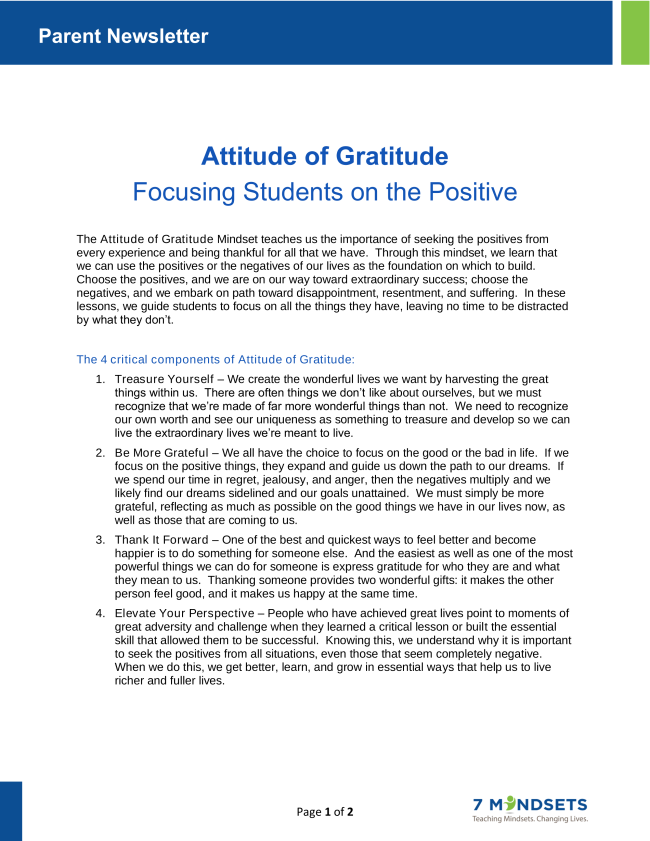 Parent Newsletter

Attitude of Gratitude
Focusing Students on the Positive

The Attitude of Gratitude Mindset teaches us the importance of seeking the positives from every experience and being thankful for all that we have. Through this mindset, we learn that we can use the positives or the negatives of our lives as the foundation on which to build. Choose the positives, and we are on our way toward extraordinary success; choose the negatives, and we embark on path toward disappointment, resentment, and suffering. In these lessons, we guide students to focus on all the things they have, leaving no time to be distracted by what they don't.

The 4 critical components of Attitude of Gratitude:

1. Treasure Yourself – We create the wonderful lives we want by harvesting the great things within us. There are often things we don't like about ourselves, but we must recognize that we're made of far more wonderful things than not. We need to recognize our own worth and see our uniqueness as something to treasure and develop so we can live the extraordinary lives we're meant to live.

2. Be More Grateful – We all have the choice to focus on the good or the bad in life. If we focus on the positive things, they expand and guide us down the path to our dreams. If we spend our time in regret, jealousy, and anger, then the negatives multiply and we likely find our dreams sidelined and our goals unattained. We must simply be more grateful, reflecting as much as possible on the good things we have in our lives now, as well as those that are coming to us.

3. Thank It Forward – One of the best and quickest ways to feel better and become happier is to do something for someone else. And the easiest as well as one of the most powerful things we can do for someone is express gratitude for who they are and what they mean to us. Thanking someone provides two wonderful gifts: it makes the other person feel good, and it makes us happy at the same time.

4. Elevate Your Perspective – People who have achieved great lives point to moments of great adversity and challenge when they learned a critical lesson or built the essential skill that allowed them to be successful. Knowing this, we understand why it is important to seek the positives from all situations, even those that seem completely negative. When we do this, we get better, learn, and grow in essential ways that help us to live richer and fuller lives.

Page 1 of 2

7 MINDSETS
Teaching Mindsets. Changing Lives.